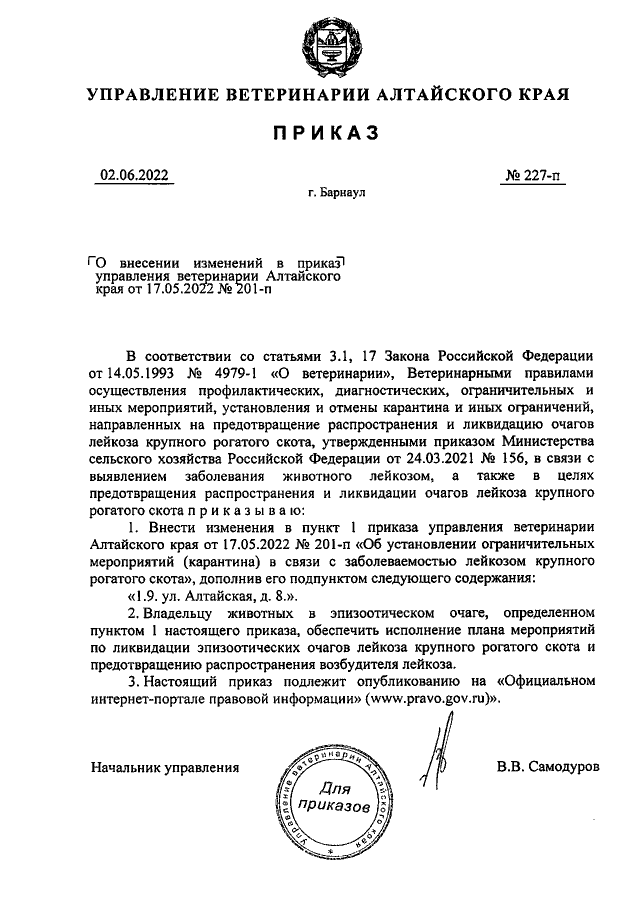 УПРАВЛЕНИЕ ВЕТЕРИНАРИИ АЛТАЙСКОГО КРАЯ

ПРИКАЗ

02.06.2022

№ 227-п

г. Барнаул

О внесении изменений в приказ управления ветеринарии Алтайского края от 17.05.2022 № 201-п

В соответствии со статьями 3.1, 17 Закона Российской Федерации от 14.05.1993 № 4979-1 «О ветеринарии», Ветеринарными правилами осуществления профилактических, диагностических, ограничительных и иных мероприятий, установления и отмены карантина и иных ограничений, направленных на предотвращение распространения и ликвидацию очагов лейкоза крупного рогатого скота, утвержденными приказом Министерства сельского хозяйства Российской Федерации от 24.03.2021 № 156, в связи с выявлением заболевания животного лейкозом, а также в целях предотвращения распространения и ликвидации очагов лейкоза крупного рогатого скота п р и к а з ы в а ю:

1. Внести изменения в пункт 1 приказа управления ветеринарии Алтайского края от 17.05.2022 № 201-п «Об установлении ограничительных мероприятий (карантина) в связи с заболеваемостью лейкозом крупного рогатого скота», дополнив его подпунктом следующего содержания:

«1.9. ул. Алтайская, д. 8.».

2. Владельцу животных в эпизоотическом очаге, определенном пунктом 1 настоящего приказа, обеспечить исполнение плана мероприятий по ликвидации эпизоотических очагов лейкоза крупного рогатого скота и предотвращению распространения возбудителя лейкоза.

3. Настоящий приказ подлежит опубликованию на «Официальном интернет-портале правовой информации» (www.pravo.gov.ru)».

Начальник управления

Управление ветеринарии Алтайского края
Для приказов

В.В. Самодуров